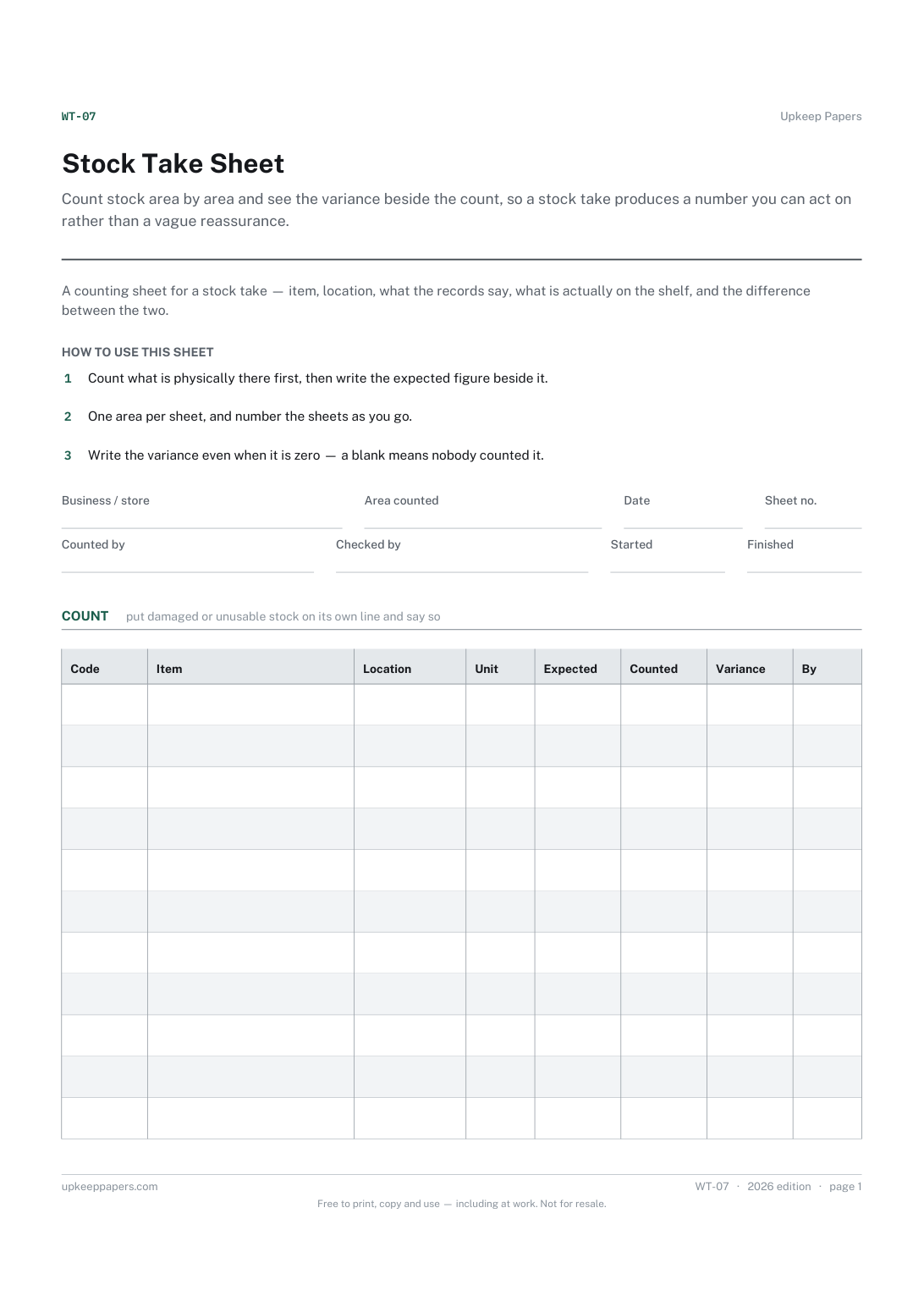 WT-07

Upkeep Papers

Stock Take Sheet

Count stock area by area and see the variance beside the count, so a stock take produces a number you can act on rather than a vague reassurance.

A counting sheet for a stock take — item, location, what the records say, what is actually on the shelf, and the difference between the two.

HOW TO USE THIS SHEET

1 Count what is physically there first, then write the expected figure beside it.

2 One area per sheet, and number the sheets as you go.

3 Write the variance even when it is zero — a blank means nobody counted it.

Business / store ____ Area counted ____ Date ____ Sheet no. ____

Counted by ____ Checked by ____ Started ____ Finished ____

COUNT put damaged or unusable stock on its own line and say so

| Code | Item | Location | Unit | Expected | Counted | Variance | By |
|---|---|---|---|---|---|---|---|
| | | | | | | | |
| | | | | | | | |
| | | | | | | | |
| | | | | | | | |
| | | | | | | | |
| | | | | | | | |
| | | | | | | | |
| | | | | | | | |
| | | | | | | | |
| | | | | | | | |
| | | | | | | | |

upkeeppapers.com

WT-07 · 2026 edition · page 1

Free to print, copy and use — including at work. Not for resale.